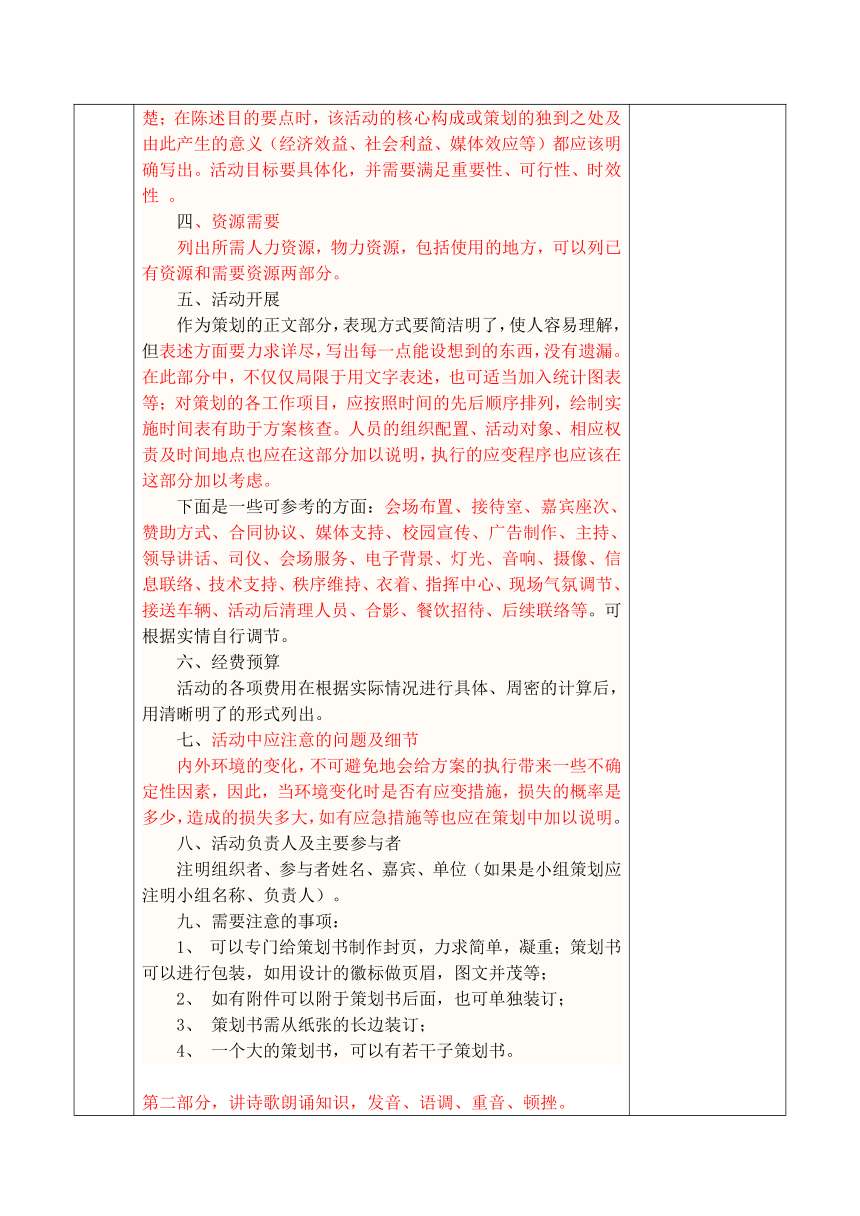 楚；在陈述目的要点时，该活动的核心构成或策划的独到之处及由此产生的意义（经济效益、社会利益、媒体效应等）都应该明确写出。活动目标要具体化，并需要满足重要性、可行性、时效性 。

四、资源需要

列出所需人力资源，物力资源，包括使用的地方，可以列已有资源和需要资源两部分。

五、活动开展

作为策划的正文部分，表现方式要简洁明了，使人容易理解，但表述方面要力求详尽，写出每一点能设想到的东西，没有遗漏。在此部分中，不仅仅局限于用文字表述，也可适当加入统计图表等；对策划的各工作项目，应按照时间的先后顺序排列，绘制实施时间表有助于方案核查。人员的组织配置、活动对象、相应权责及时间地点也应在这部分加以说明，执行的应变程序也应该在这部分加以考虑。

下面是一些可参考的方面：会场布置、接待室、嘉宾座次、赞助方式、合同协议、媒体支持、校园宣传、广告制作、主持、领导讲话、司仪、会场服务、电子背景、灯光、音响、摄像、信息联络、技术支持、秩序维持、衣着、指挥中心、现场气氛调节、接送车辆、活动后清理人员、合影、餐饮招待、后续联络等。可根据实情自行调节。

六、经费预算

活动的各项费用在根据实际情况进行具体、周密的计算后，用清晰明了的形式列出。

七、活动中应注意的问题及细节

内外环境的变化，不可避免地会给方案的执行带来一些不确定性因素，因此，当环境变化时是否有应变措施，损失的概率是多少，造成的损失多大，如有应急措施等也应在策划中加以说明。

八、活动负责人及主要参与者

注明组织者、参与者姓名、嘉宾、单位（如果是小组策划应注明小组名称、负责人）。

九、需要注意的事项：

1、 可以专门给策划书制作封页，力求简单，凝重；策划书可以进行包装，如用设计的徽标做页眉，图文并茂等；

2、 如有附件可以附于策划书后面，也可单独装订；

3、 策划书需从纸张的长边装订；

4、 一个大的策划书，可以有若干子策划书。

第二部分，讲诗歌朗诵知识，发音、语调、重音、顿挫。